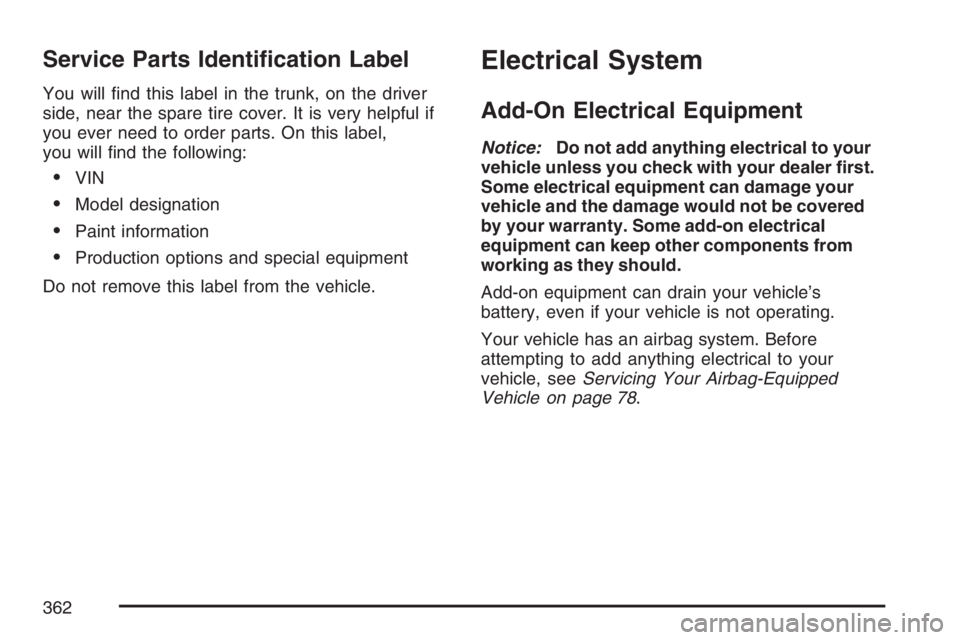 Service Parts Identification Label

You will find this label in the trunk, on the driver side, near the spare tire cover. It is very helpful if you ever need to order parts. On this label, you will find the following:

• VIN
• Model designation
• Paint information
• Production options and special equipment

Do not remove this label from the vehicle.

Electrical System

Add-On Electrical Equipment

Notice: Do not add anything electrical to your vehicle unless you check with your dealer first. Some electrical equipment can damage your vehicle and the damage would not be covered by your warranty. Some add-on electrical equipment can keep other components from working as they should.

Add-on equipment can drain your vehicle's battery, even if your vehicle is not operating.

Your vehicle has an airbag system. Before attempting to add anything electrical to your vehicle, see Servicing Your Airbag-Equipped Vehicle on page 78.

362

carmanualsonline.info